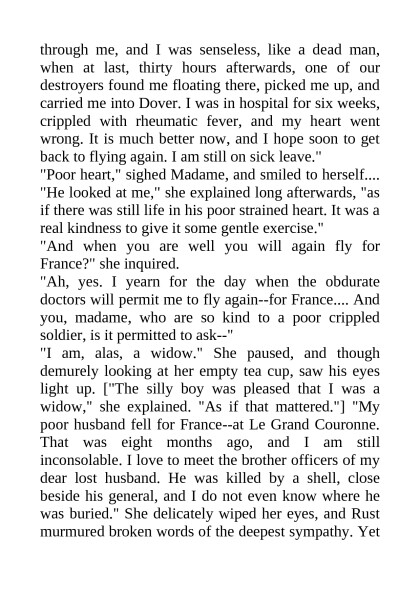 through me, and I was senseless, like a dead man, when at last, thirty hours afterwards, one of our destroyers found me floating there, picked me up, and carried me into Dover. I was in hospital for six weeks, crippled with rheumatic fever, and my heart went wrong. It is much better now, and I hope soon to get back to flying again. I am still on sick leave."
"Poor heart," sighed Madame, and smiled to herself.... "He looked at me," she explained long afterwards, "as if there was still life in his poor strained heart. It was a real kindness to give it some gentle exercise."
"And when you are well you will again fly for France?" she inquired.
"Ah, yes. I yearn for the day when the obdurate doctors will permit me to fly again--for France.... And you, madame, who are so kind to a poor crippled soldier, is it permitted to ask--"
"I am, alas, a widow." She paused, and though demurely looking at her empty tea cup, saw his eyes light up. ["The silly boy was pleased that I was a widow," she explained. "As if that mattered."] "My poor husband fell for France--at Le Grand Couronne. That was eight months ago, and I am still inconsolable. I love to meet the brother officers of my dear lost husband. He was killed by a shell, close beside his general, and I do not even know where he was buried." She delicately wiped her eyes, and Rust murmured broken words of the deepest sympathy. Yet